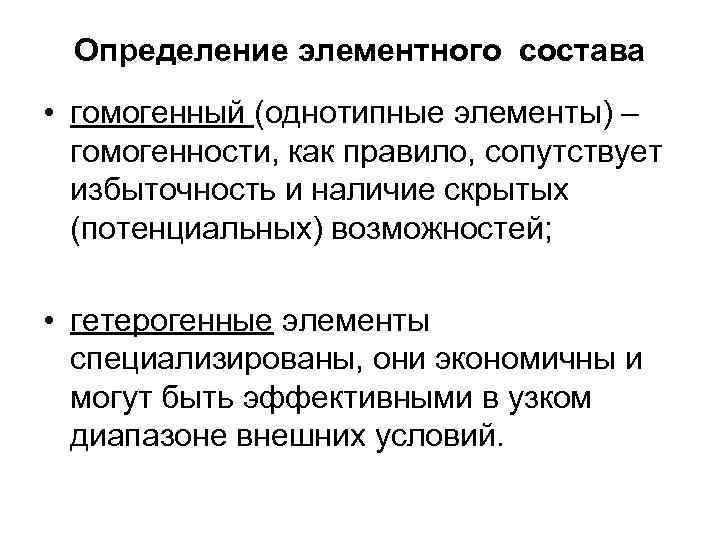 Определение элементного состава

• гомогенный (однотипные элементы) – гомогенности, как правило, сопутствует избыточность и наличие скрытых (потенциальных) возможностей;

• гетерогенные элементы специализированы, они экономичны и могут быть эффективными в узком диапазоне внешних условий.